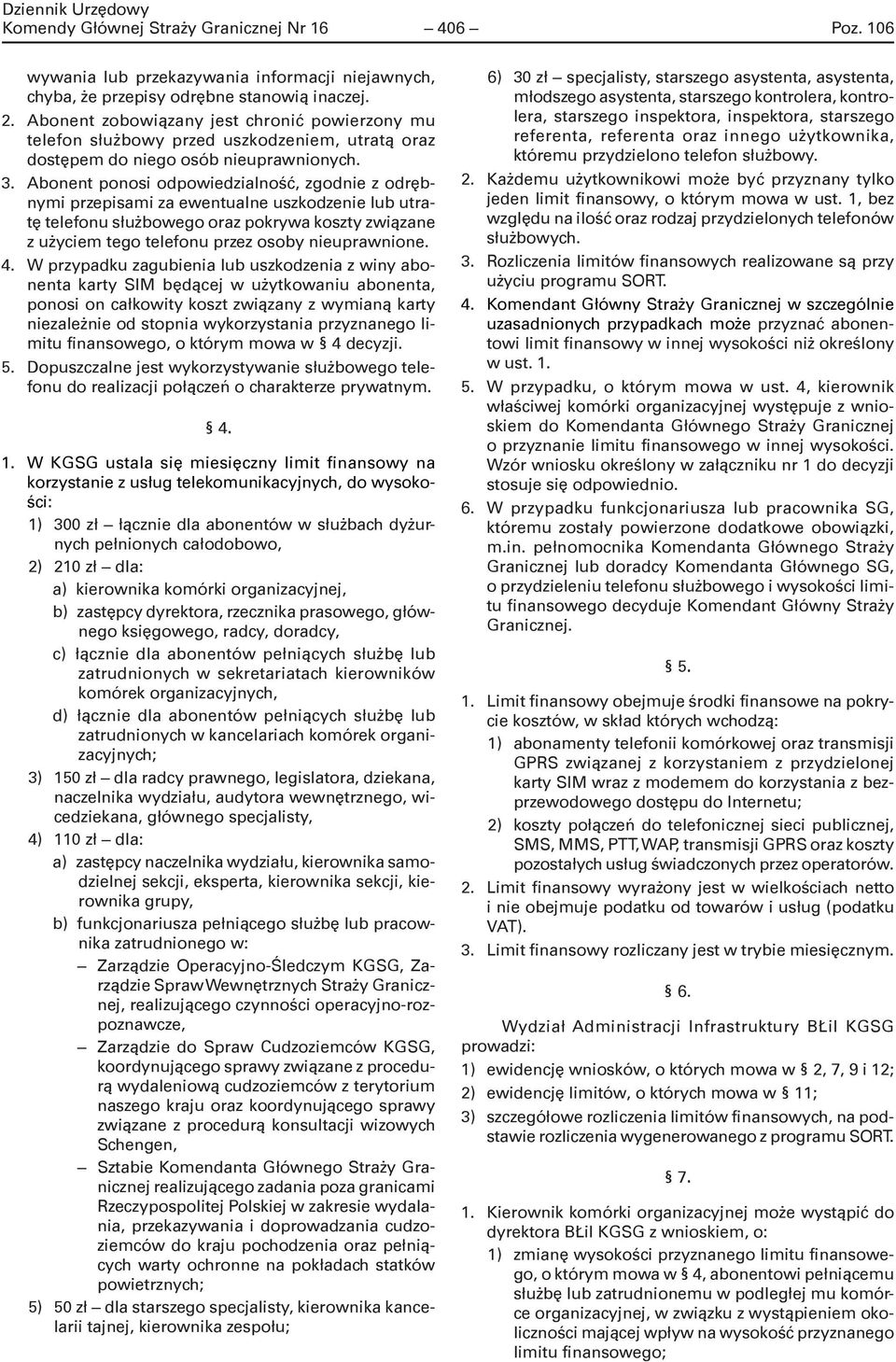 Dziennik Urzędowy
Komendy Głównej Straży Granicznej Nr 16 — 406 — Poz. 106

wywania lub przekazywania informacji niejawnych, chyba, że przepisy odrębne stanowią inaczej.

2. Abonent zobowiązany jest chronić powierzony mu telefon służbowy przed uszkodzeniem, utratą oraz dostępem do niego osób nieuprawnionych.

3. Abonent ponosi odpowiedzialność, zgodnie z odrębnymi przepisami za ewentualne uszkodzenie lub utratę telefonu służbowego oraz pokrywa koszty związane z użyciem tego telefonu przez osoby nieuprawnione.

4. W przypadku zagubienia lub uszkodzenia z winy abonenta karty SIM będącej w użytkowaniu abonenta, ponosi on całkowity koszt związany z wymianą karty niezależnie od stopnia wykorzystania przyznanego limitu finansowego, o którym mowa w § 4 decyzji.

5. Dopuszczalne jest wykorzystywanie służbowego telefonu do realizacji połączeń o charakterze prywatnym.

§ 4.

1. W KGSG ustala się miesięczny limit finansowy na korzystanie z usług telekomunikacyjnych, do wysokości:

1) 300 zł — łącznie dla abonentów w służbach dyżurnych pełnionych całodobowo,

2) 210 zł — dla:

a) kierownika komórki organizacyjnej,

b) zastępcy dyrektora, rzecznika prasowego, głównego księgowego, radcy, doradcy,

c) łącznie dla abonentów pełniących służbę lub zatrudnionych w sekretariatach kierowników komórek organizacyjnych,

d) łącznie dla abonentów pełniących służbę lub zatrudnionych w kancelariach komórek organizacyjnych;

3) 150 zł — dla radcy prawnego, legislatora, dziekana, naczelnika wydziału, audytora wewnętrznego, wicedziekana, głównego specjalisty,

4) 110 zł — dla:

a) zastępcy naczelnika wydziału, kierownika samodzielnej sekcji, eksperta, kierownika sekcji, kierownika grupy,

b) funkcjonariusza pełniącego służbę lub pracownika zatrudnionego w:

— Zarządzie Operacyjno-Śledczym KGSG, Zarządzie Spraw Wewnętrznych Straży Granicznej, realizującego czynności operacyjno-rozpoznawcze,

— Zarządzie do Spraw Cudzoziemców KGSG, koordynującego sprawy związane z procedurą wydaleniową cudzoziemców z terytorium naszego kraju oraz koordynującego sprawy związane z procedurą konsultacji wizowych Schengen,

— Sztabie Komendanta Głównego Straży Granicznej realizującego zadania poza granicami Rzeczypospolitej Polskiej w zakresie wydalania, przekazywania i doprowadzania cudzoziemców do kraju pochodzenia oraz pełniących warty ochronne na pokładach statków powietrznych;

5) 50 zł — dla starszego specjalisty, kierownika kancelarii tajnej, kierownika zespołu;

6) 30 zł — specjalisty, starszego asystenta, asystenta, młodszego asystenta, starszego kontrolera, kontrolera, starszego inspektora, inspektora, starszego referenta, referenta oraz innego użytkownika, któremu przydzielono telefon służbowy.

2. Każdemu użytkownikowi może być przyznany tylko jeden limit finansowy, o którym mowa w ust. 1, bez względu na ilość oraz rodzaj przydzielonych telefonów służbowych.

3. Rozliczenia limitów finansowych realizowane są przy użyciu programu SORT.

4. Komendant Główny Straży Granicznej w szczególnie uzasadnionych przypadkach może przyznać abonentowi limit finansowy w innej wysokości niż określony w ust. 1.

5. W przypadku, o którym mowa w ust. 4, kierownik właściwej komórki organizacyjnej występuje z wnioskiem do Komendanta Głównego Straży Granicznej o przyznanie limitu finansowego w innej wysokości. Wzór wniosku określony w załączniku nr 1 do decyzji stosuje się odpowiednio.

6. W przypadku funkcjonariusza lub pracownika SG, któremu zostały powierzone dodatkowe obowiązki, m.in. pełnomocnika Komendanta Głównego Straży Granicznej lub doradcy Komendanta Głównego SG, o przydzieleniu telefonu służbowego i wysokości limitu finansowego decyduje Komendant Główny Straży Granicznej.

§ 5.

1. Limit finansowy obejmuje środki finansowe na pokrycie kosztów, w skład których wchodzą:

1) abonamenty telefonii komórkowej oraz transmisji GPRS związanej z korzystaniem z przydzielonej karty SIM wraz z modemem do korzystania z bezprzewodowego dostępu do Internetu;

2) koszty połączeń do telefonicznej sieci publicznej, SMS, MMS, PTT, WAP, transmisji GPRS oraz koszty pozostałych usług świadczonych przez operatorów.

2. Limit finansowy wyrażony jest w wielkościach netto i nie obejmuje podatku od towarów i usług (podatku VAT).

3. Limit finansowy rozliczany jest w trybie miesięcznym.

§ 6.

Wydział Administracji Infrastruktury BŁiI KGSG prowadzi:

1) ewidencję wniosków, o których mowa w § 2, 7, 9 i 12;

2) ewidencję limitów, o których mowa w § 11;

3) szczegółowe rozliczenia limitów finansowych, na podstawie rozliczenia wygenerowanego z programu SORT.

§ 7.

1. Kierownik komórki organizacyjnej może wystąpić do dyrektora BŁiI KGSG z wnioskiem, o:

1) zmianę wysokości przyznanego limitu finansowego, o którym mowa w § 4, abonentowi pełniącemu służbę lub zatrudnionemu w podległej mu komórce organizacyjnej, w związku z wystąpieniem okoliczności mającej wpływ na wysokość przyznanego limitu finansowego;